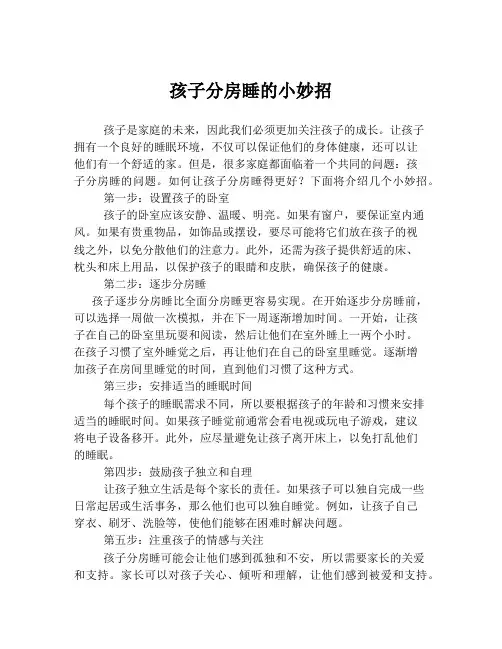 孩子分房睡的小妙招

孩子是家庭的未来，因此我们必须更加关注孩子的成长。让孩子拥有一个良好的睡眠环境，不仅可以保证他们的身体健康，还可以让他们有一个舒适的家。但是，很多家庭都面临着一个共同的问题：孩子分房睡的问题。如何让孩子分房睡得更好？下面将介绍几个小妙招。

第一步：设置孩子的卧室

孩子的卧室应该安静、温暖、明亮。如果有窗户，要保证室内通风。如果有贵重物品，如饰品或摆设，要尽可能将它们放在孩子的视线之外，以免分散他们的注意力。此外，还需为孩子提供舒适的床、枕头和床上用品，以保护孩子的眼睛和皮肤，确保孩子的健康。

第二步：逐步分房睡

孩子逐步分房睡比全面分房睡更容易实现。在开始逐步分房睡前，可以选择一周做一次模拟，并在下一周逐渐增加时间。一开始，让孩子在自己的卧室里玩耍和阅读，然后让他们在室外睡上一两个小时。在孩子习惯了室外睡觉之后，再让他们在自己的卧室里睡觉。逐渐增加孩子在房间里睡觉的时间，直到他们习惯了这种方式。

第三步：安排适当的睡眠时间

每个孩子的睡眠需求不同，所以要根据孩子的年龄和习惯来安排适当的睡眠时间。如果孩子睡觉前通常会看电视或玩电子游戏，建议将电子设备移开。此外，应尽量避免让孩子离开床上，以免打乱他们的睡眠。

第四步：鼓励孩子独立和自理

让孩子独立生活是每个家长的责任。如果孩子可以独自完成一些日常起居或生活事务，那么他们也可以独自睡觉。例如，让孩子自己穿衣、刷牙、洗脸等，使他们能够在困难时解决问题。

第五步：注重孩子的情感与关注

孩子分房睡可能会让他们感到孤独和不安，所以需要家长的关爱和支持。家长可以对孩子关心、倾听和理解，让他们感到被爱和支持。